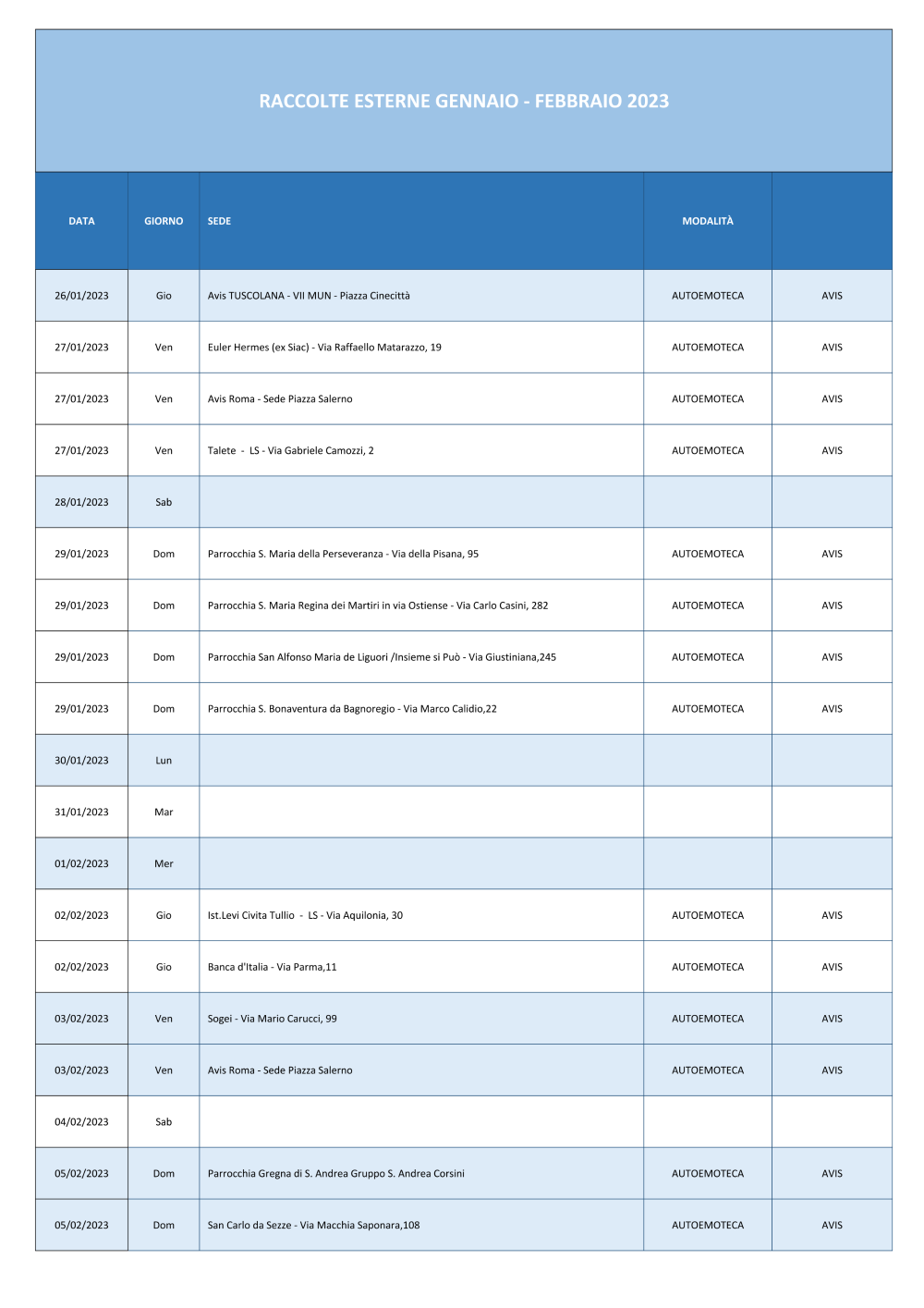 RACCOLTE ESTERNE GENNAIO - FEBBRAIO 2023

| DATA | GIORNO | SEDE | MODALITÀ | |
|---|---|---|---|---|
| 26/01/2023 | Gio | Avis TUSCOLANA - VII MUN - Piazza Cinecittà | AUTOEMOTECA | AVIS |
| 27/01/2023 | Ven | Euler Hermes (ex Siac) - Via Raffaello Matarazzo, 19 | AUTOEMOTECA | AVIS |
| 27/01/2023 | Ven | Avis Roma - Sede Piazza Salerno | AUTOEMOTECA | AVIS |
| 27/01/2023 | Ven | Talete - LS - Via Gabriele Camozzi, 2 | AUTOEMOTECA | AVIS |
| 28/01/2023 | Sab | | | |
| 29/01/2023 | Dom | Parrocchia S. Maria della Perseveranza - Via della Pisana, 95 | AUTOEMOTECA | AVIS |
| 29/01/2023 | Dom | Parrocchia S. Maria Regina dei Martiri in via Ostiense - Via Carlo Casini, 282 | AUTOEMOTECA | AVIS |
| 29/01/2023 | Dom | Parrocchia San Alfonso Maria de Liguori /Insieme si Può - Via Giustiniana,245 | AUTOEMOTECA | AVIS |
| 29/01/2023 | Dom | Parrocchia S. Bonaventura da Bagnoregio - Via Marco Calidio,22 | AUTOEMOTECA | AVIS |
| 30/01/2023 | Lun | | | |
| 31/01/2023 | Mar | | | |
| 01/02/2023 | Mer | | | |
| 02/02/2023 | Gio | Ist.Levi Civita Tullio - LS - Via Aquilonia, 30 | AUTOEMOTECA | AVIS |
| 02/02/2023 | Gio | Banca d'Italia - Via Parma,11 | AUTOEMOTECA | AVIS |
| 03/02/2023 | Ven | Sogei - Via Mario Carucci, 99 | AUTOEMOTECA | AVIS |
| 03/02/2023 | Ven | Avis Roma - Sede Piazza Salerno | AUTOEMOTECA | AVIS |
| 04/02/2023 | Sab | | | |
| 05/02/2023 | Dom | Parrocchia Gregna di S. Andrea Gruppo S. Andrea Corsini | AUTOEMOTECA | AVIS |
| 05/02/2023 | Dom | San Carlo da Sezze - Via Macchia Saponara,108 | AUTOEMOTECA | AVIS |